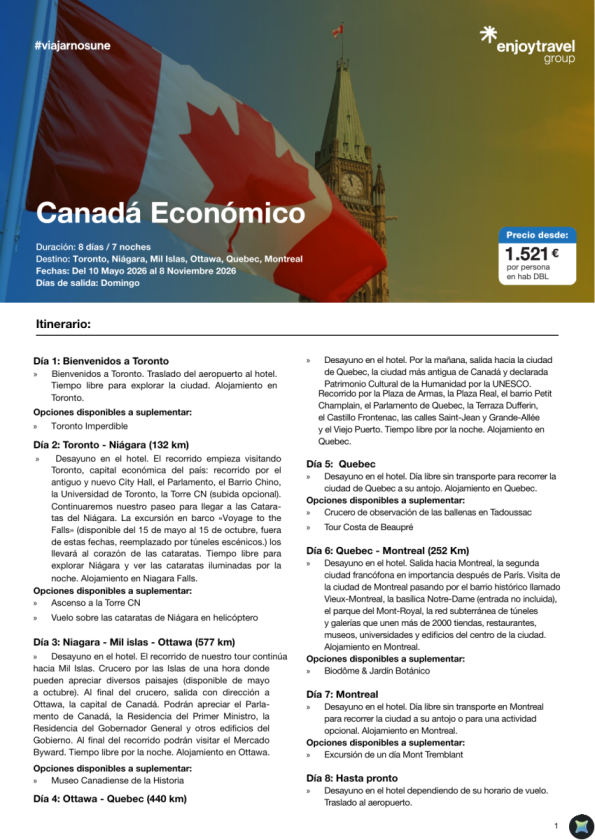 #viajarnosune

enjoytravel group

Canadá Económico

Duración: 8 días / 7 noches
Destino: Toronto, Niágara, Mil Islas, Ottawa, Quebec, Montreal
Fechas: Del 10 Mayo 2026 al 8 Noviembre 2026
Días de salida: Domingo

Precio desde:
1.521 €
por persona
en hab DBL

Itinerario:

Día 1: Bienvenidos a Toronto
» Bienvenidos a Toronto. Traslado del aeropuerto al hotel. Tiempo libre para explorar la ciudad. Alojamiento en Toronto.

Opciones disponibles a suplementar:
» Toronto Imperdible

Día 2: Toronto - Niágara (132 km)
» Desayuno en el hotel. El recorrido empieza visitando Toronto, capital económica del país: recorrido por el antiguo y nuevo City Hall, el Parlamento, el Barrio Chino, la Universidad de Toronto, la Torre CN (subida opcional). Continuaremos nuestro paseo para llegar a las Cataratas del Niágara. La excursión en barco «Voyage to the Falls» (disponible del 15 de mayo al 15 de octubre, fuera de estas fechas, reemplazado por túneles escénicos.) los llevará al corazón de las cataratas. Tiempo libre para explorar Niágara y ver las cataratas iluminadas por la noche. Alojamiento en Niagara Falls.

Opciones disponibles a suplementar:
» Ascenso a la Torre CN
» Vuelo sobre las cataratas de Niágara en helicóptero

Día 3: Niagara - Mil islas - Ottawa (577 km)
» Desayuno en el hotel. El recorrido de nuestro tour continúa hacia Mil Islas. Crucero por las Islas de una hora donde pueden apreciar diversos paisajes (disponible de mayo a octubre). Al final del crucero, salida con dirección a Ottawa, la capital de Canadá. Podrán apreciar el Parlamento de Canadá, la Residencia del Primer Ministro, la Residencia del Gobernador General y otros edificios del Gobierno. Al final del recorrido podrán visitar el Mercado Byward. Tiempo libre por la noche. Alojamiento en Ottawa.

Opciones disponibles a suplementar:
» Museo Canadiense de la Historia

Día 4: Ottawa - Quebec (440 km)
» Desayuno en el hotel. Por la mañana, salida hacia la ciudad de Quebec, la ciudad más antigua de Canadá y declarada Patrimonio Cultural de la Humanidad por la UNESCO. Recorrido por la Plaza de Armas, la Plaza Real, el barrio Petit Champlain, el Parlamento de Quebec, la Terraza Dufferin, el Castillo Frontenac, las calles Saint-Jean y Grande-Allée y el Viejo Puerto. Tiempo libre por la noche. Alojamiento en Quebec.

Día 5: Quebec
» Desayuno en el hotel. Día libre sin transporte para recorrer la ciudad de Quebec a su antojo. Alojamiento en Quebec.

Opciones disponibles a suplementar:
» Crucero de observación de las ballenas en Tadoussac
» Tour Costa de Beaupré

Día 6: Quebec - Montreal (252 Km)
» Desayuno en el hotel. Salida hacia Montreal, la segunda ciudad francófona en importancia después de París. Visita de la ciudad de Montreal pasando por el barrio histórico llamado Vieux-Montreal, la basílica Notre-Dame (entrada no incluida), el parque del Mont-Royal, la red subterránea de túneles y galerías que unen más de 2000 tiendas, restaurantes, museos, universidades y edificios del centro de la ciudad. Alojamiento en Montreal.

Opciones disponibles a suplementar:
» Biodôme & Jardín Botánico

Día 7: Montreal
» Desayuno en el hotel. Día libre sin transporte en Montreal para recorrer la ciudad a su antojo o para una actividad opcional. Alojamiento en Montreal.

Opciones disponibles a suplementar:
» Excursión de un día Mont Tremblant

Día 8: Hasta pronto
» Desayuno en el hotel dependiendo de su horario de vuelo. Traslado al aeropuerto.

1